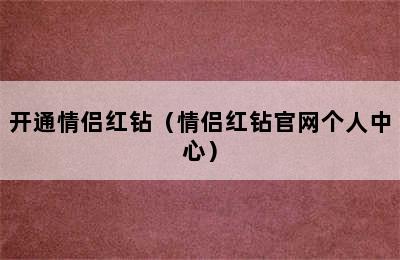 开通情侣红钻（情侣红钻官网个人中心）